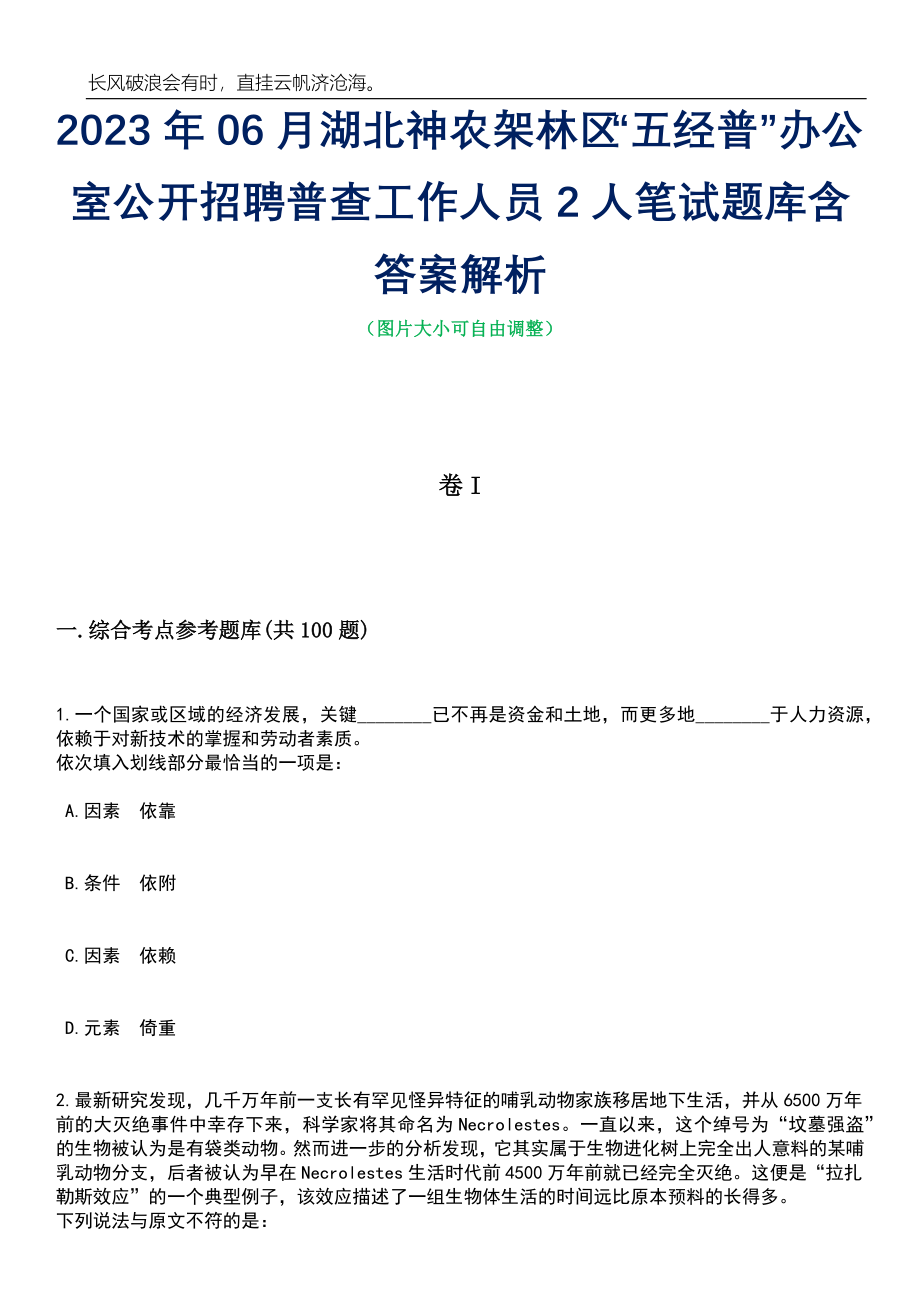 长风破浪会有时，直挂云帆济沧海。

2023年06月湖北神农架林区“五经普”办公室公开招聘普查工作人员2人笔试题库含答案解析

（图片大小可自由调整）

卷I

一.综合考点参考题库(共100题)

1.一个国家或区域的经济发展，关键________已不再是资金和土地，而更多地________于人力资源，依赖于对新技术的掌握和劳动者素质。
依次填入划线部分最恰当的一项是：

A.因素　依靠

B.条件　依附

C.因素　依赖

D.元素　倚重

2.最新研究发现，几千万年前一支长有罕见怪异特征的哺乳动物家族移居地下生活，并从6500万年前的大灭绝事件中幸存下来，科学家将其命名为Necrolestes。一直以来，这个绰号为“坟墓强盗”的生物被认为是有袋类动物。然而进一步的分析发现，它其实属于生物进化树上完全出人意料的某哺乳动物分支，后者被认为早在Necrolestes生活时代前4500万年前就已经完全灭绝。这便是“拉扎勒斯效应”的一个典型例子，该效应描述了一组生物体生活的时间远比原本预料的长得多。
下列说法与原文不符的是：